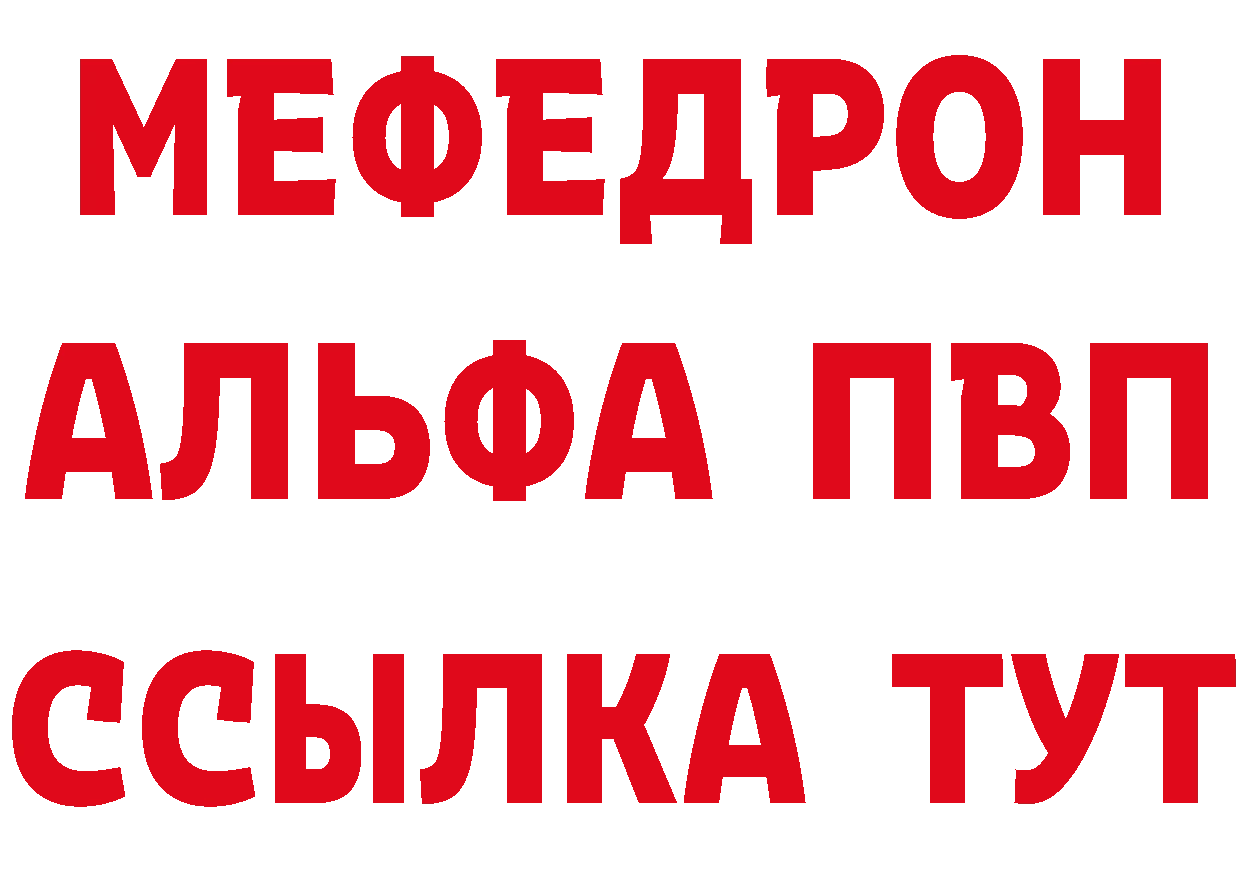 МЕФЕДРОН
АЛЬФА ПВП
ССЫЛКА ТУТ